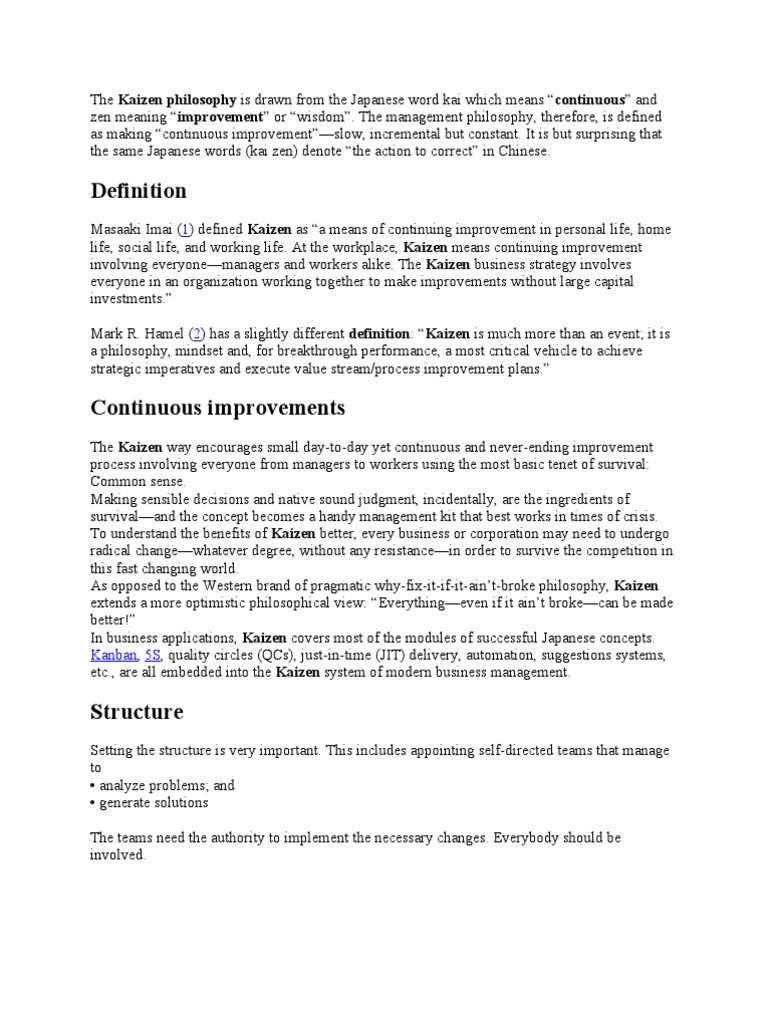 The Kaizen philosophy is drawn from the Japanese word kai which means “continuous” and zen meaning “improvement” or “wisdom”. The management philosophy, therefore, is defined as making “continuous improvement”—slow, incremental but constant. It is but surprising that the same Japanese words (kai zen) denote “the action to correct” in Chinese.

Definition

Masaaki Imai (1) defined Kaizen as “a means of continuing improvement in personal life, home life, social life, and working life. At the workplace, Kaizen means continuing improvement involving everyone—managers and workers alike. The Kaizen business strategy involves everyone in an organization working together to make improvements without large capital investments.”

Mark R. Hamel (2) has a slightly different definition: “Kaizen is much more than an event; it is a philosophy, mindset and, for breakthrough performance, a most critical vehicle to achieve strategic imperatives and execute value stream/process improvement plans.”

Continuous improvements

The Kaizen way encourages small day-to-day yet continuous and never-ending improvement process involving everyone from managers to workers using the most basic tenet of survival: Common sense.
Making sensible decisions and native sound judgment, incidentally, are the ingredients of survival—and the concept becomes a handy management kit that best works in times of crisis.
To understand the benefits of Kaizen better, every business or corporation may need to undergo radical change—whatever degree, without any resistance—in order to survive the competition in this fast changing world.
As opposed to the Western brand of pragmatic why-fix-it-if-it-ain’t-broke philosophy, Kaizen extends a more optimistic philosophical view: “Everything—even if it ain’t broke—can be made better!”
In business applications, Kaizen covers most of the modules of successful Japanese concepts. Kanban, 5S, quality circles (QCs), just-in-time (JIT) delivery, automation, suggestions systems, etc., are all embedded into the Kaizen system of modern business management.

Structure

Setting the structure is very important. This includes appointing self-directed teams that manage to
• analyze problems; and
• generate solutions

The teams need the authority to implement the necessary changes. Everybody should be involved.